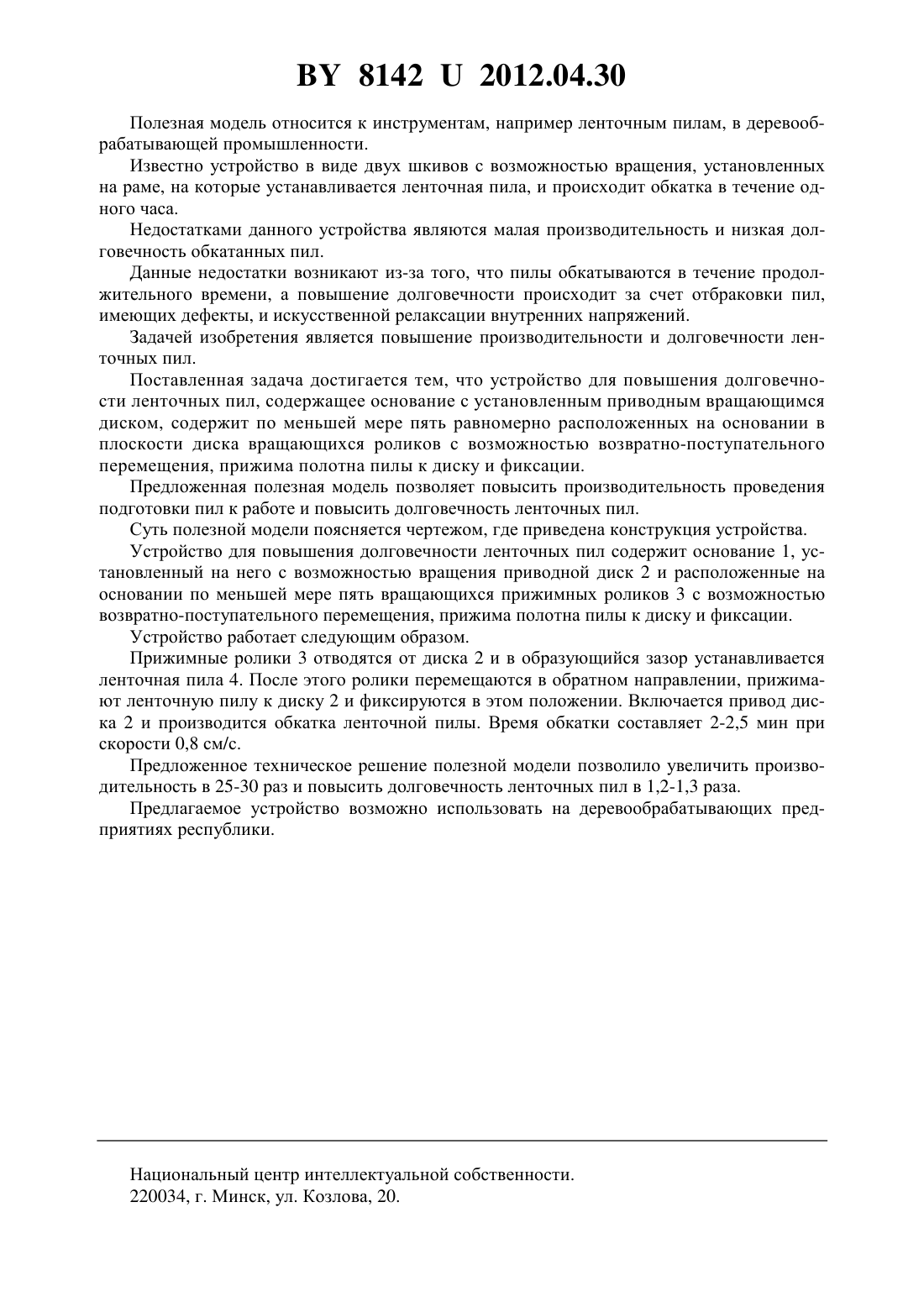 BY 8142 U 2012.04.30

Полезная модель относится к инструментам, например ленточным пилам, в деревообрабатывающей промышленности.

Известно устройство в виде двух шкивов с возможностью вращения, установленных на раме, на которые устанавливается ленточная пила, и происходит обкатка в течение одного часа.

Недостатками данного устройства являются малая производительность и низкая долговечность обкатанных пил.

Данные недостатки возникают из-за того, что пилы обкатываются в течение продолжительного времени, а повышение долговечности происходит за счет отбраковки пил, имеющих дефекты, и искусственной релаксации внутренних напряжений.

Задачей изобретения является повышение производительности и долговечности ленточных пил.

Поставленная задача достигается тем, что устройство для повышения долговечности ленточных пил, содержащее основание с установленным приводным вращающимся диском, содержит по меньшей мере пять равномерно расположенных на основании в плоскости диска вращающихся роликов с возможностью возвратно-поступательного перемещения, прижима полотна пилы к диску и фиксации.

Предложенная полезная модель позволяет повысить производительность проведения подготовки пил к работе и повысить долговечность ленточных пил.

Суть полезной модели поясняется чертежом, где приведена конструкция устройства.

Устройство для повышения долговечности ленточных пил содержит основание 1, установленный на него с возможностью вращения приводной диск 2 и расположенные на основании по меньшей мере пять вращающихся прижимных роликов 3 с возможностью возвратно-поступательного перемещения, прижима полотна пилы к диску и фиксации.

Устройство работает следующим образом.

Прижимные ролики 3 отводятся от диска 2 и в образующийся зазор устанавливается ленточная пила 4. После этого ролики перемещаются в обратном направлении, прижимают ленточную пилу к диску 2 и фиксируются в этом положении. Включается привод диска 2 и производится обкатка ленточной пилы. Время обкатки составляет 2-2,5 мин при скорости 0,8 см/с.

Предложенное техническое решение полезной модели позволило увеличить производительность в 25-30 раз и повысить долговечность ленточных пил в 1,2-1,3 раза.

Предлагаемое устройство возможно использовать на деревообрабатывающих предприятиях республики.

Национальный центр интеллектуальной собственности.
220034, г. Минск, ул. Козлова, 20.